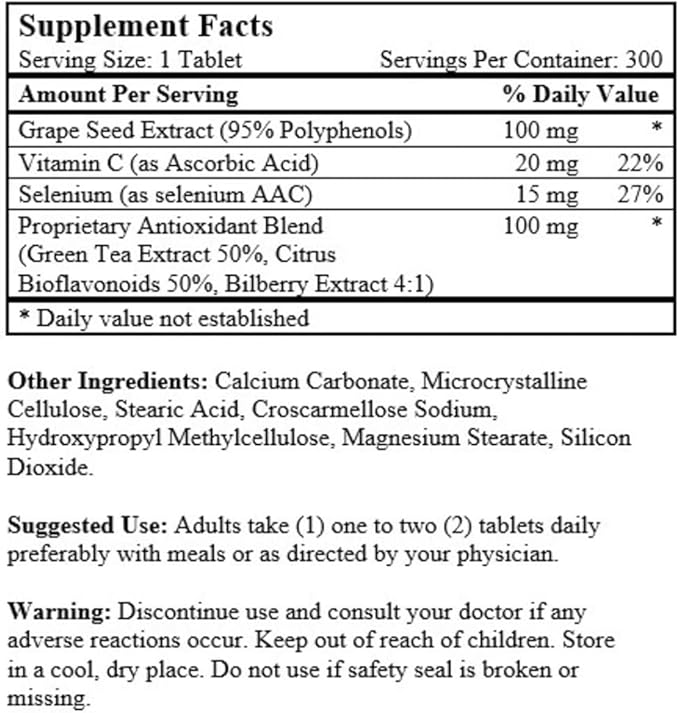 Supplement Facts
Serving Size: 1 Tablet Servings Per Container: 300

| Amount Per Serving | | % Daily Value |
|---|---|---|
| Grape Seed Extract (95% Polyphenols) | 100 mg | * |
| Vitamin C (as Ascorbic Acid) | 20 mg | 22% |
| Selenium (as selenium AAC) | 15 mg | 27% |
| Proprietary Antioxidant Blend (Green Tea Extract 50%, Citrus Bioflavonoids 50%, Bilberry Extract 4:1) | 100 mg | * |

* Daily value not established

Other Ingredients: Calcium Carbonate, Microcrystalline Cellulose, Stearic Acid, Croscarmellose Sodium, Hydroxypropyl Methylcellulose, Magnesium Stearate, Silicon Dioxide.

Suggested Use: Adults take (1) one to two (2) tablets daily preferably with meals or as directed by your physician.

Warning: Discontinue use and consult your doctor if any adverse reactions occur. Keep out of reach of children. Store in a cool, dry place. Do not use if safety seal is broken or missing.